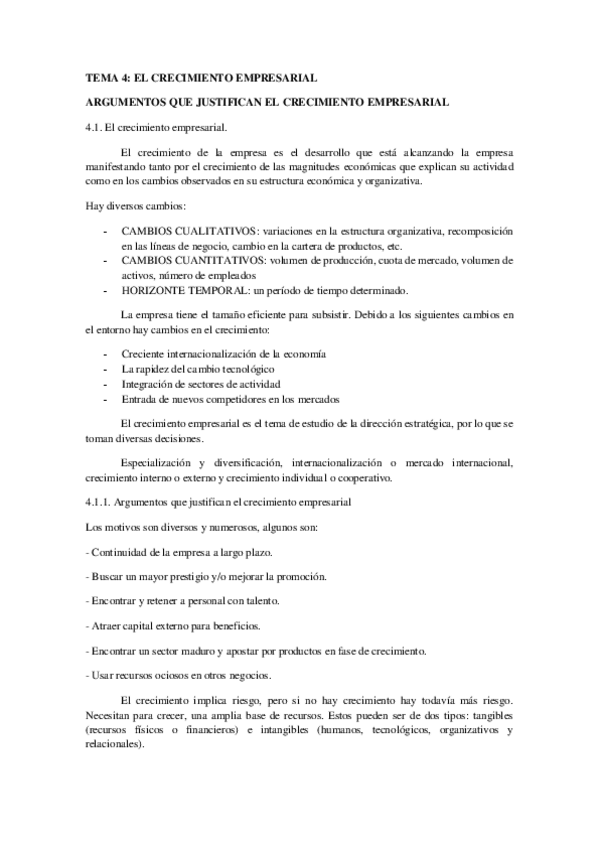 TEMA 4: EL CRECIMIENTO EMPRESARIAL

ARGUMENTOS QUE JUSTIFICAN EL CRECIMIENTO EMPRESARIAL

4.1. El crecimiento empresarial.

El crecimiento de la empresa es el desarrollo que está alcanzando la empresa manifestando tanto por el crecimiento de las magnitudes económicas que explican su actividad como en los cambios observados en su estructura económica y organizativa.

Hay diversos cambios:

- CAMBIOS CUALITATIVOS: variaciones en la estructura organizativa, recomposición en las líneas de negocio, cambio en la cartera de productos, etc.
- CAMBIOS CUANTITATIVOS: volumen de producción, cuota de mercado, volumen de activos, número de empleados
- HORIZONTE TEMPORAL: un período de tiempo determinado.

La empresa tiene el tamaño eficiente para subsistir. Debido a los siguientes cambios en el entorno hay cambios en el crecimiento:

- Creciente internacionalización de la economía
- La rapidez del cambio tecnológico
- Integración de sectores de actividad
- Entrada de nuevos competidores en los mercados

El crecimiento empresarial es el tema de estudio de la dirección estratégica, por lo que se toman diversas decisiones.

Especialización y diversificación, internacionalización o mercado internacional, crecimiento interno o externo y crecimiento individual o cooperativo.

4.1.1. Argumentos que justifican el crecimiento empresarial

Los motivos son diversos y numerosos, algunos son:

- Continuidad de la empresa a largo plazo.

- Buscar un mayor prestigio y/o mejorar la promoción.

- Encontrar y retener a personal con talento.

- Atraer capital externo para beneficios.

- Encontrar un sector maduro y apostar por productos en fase de crecimiento.

- Usar recursos ociosos en otros negocios.

El crecimiento implica riesgo, pero si no hay crecimiento hay todavía más riesgo. Necesitan para crecer, una amplia base de recursos. Estos pueden ser de dos tipos: tangibles (recursos físicos o financieros) e intangibles (humanos, tecnológicos, organizativos y relacionales).